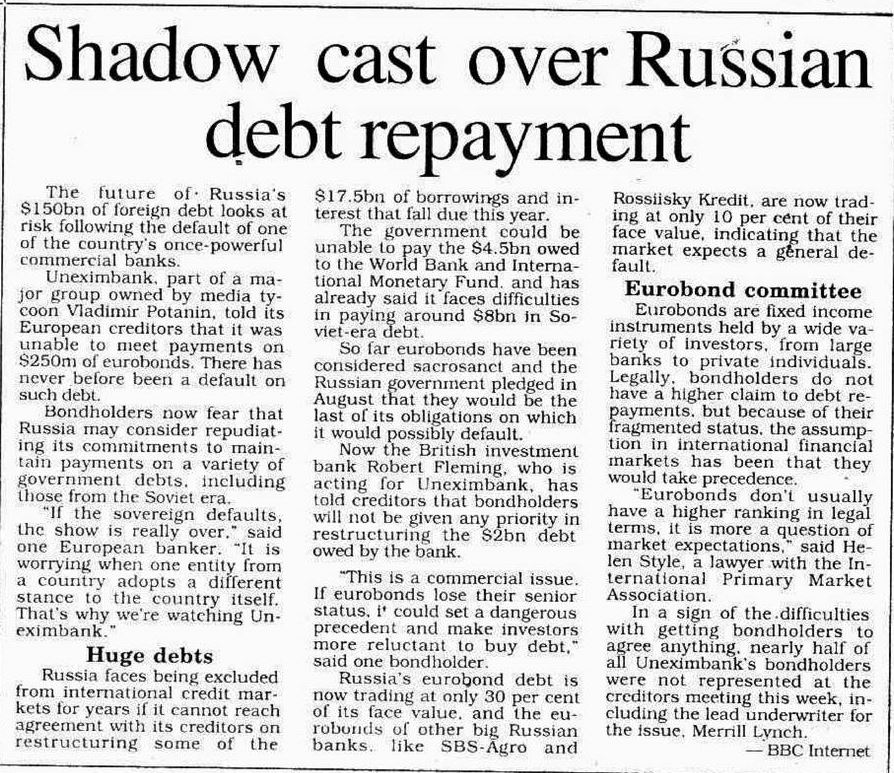 Shadow cast over Russian debt repayment

The future of Russia's $150bn of foreign debt looks at risk following the default of one of the country's once-powerful commercial banks.

Uneximbank, part of a major group owned by media tycoon Vladimir Potanin, told its European creditors that it was unable to meet payments on $250m of eurobonds. There has never before been a default on such debt.

Bondholders now fear that Russia may consider repudiating its commitments to maintain payments on a variety of government debts, including those from the Soviet era.

"If the sovereign defaults, the show is really over," said one European banker. "It is worrying when one entity from a country adopts a different stance to the country itself. That's why we're watching Uneximbank."

Huge debts

Russia faces being excluded from international credit markets for years if it cannot reach agreement with its creditors on restructuring some of the $17.5bn of borrowings and interest that fall due this year.

The government could be unable to pay the $4.5bn owed to the World Bank and International Monetary Fund, and has already said it faces difficulties in paying around $8bn in Soviet-era debt.

So far eurobonds have been considered sacrosanct and the Russian government pledged in August that they would be the last of its obligations on which it would possibly default.

Now the British investment bank Robert Fleming, who is acting for Uneximbank, has told creditors that bondholders will not be given any priority in restructuring the $2bn debt owed by the bank.

"This is a commercial issue. If eurobonds lose their senior status, it could set a dangerous precedent and make investors more reluctant to buy debt," said one bondholder.

Russia's eurobond debt is now trading at only 30 per cent of its face value, and the eurobonds of other big Russian banks, like SBS-Agro and Rossiisky Kredit, are now trading at only 10 per cent of their face value, indicating that the market expects a general default.

Eurobond committee

Eurobonds are fixed income instruments held by a wide variety of investors, from large banks to private individuals. Legally, bondholders do not have a higher claim to debt repayments, but because of their fragmented status, the assumption in international financial markets has been that they would take precedence.

"Eurobonds don't usually have a higher ranking in legal terms, it is more a question of market expectations," said Helen Style, a lawyer with the International Primary Market Association.

In a sign of the difficulties with getting bondholders to agree anything, nearly half of all Uneximbank's bondholders were not represented at the creditors meeting this week, including the lead underwriter for the issue, Merrill Lynch.

— BBC Internet